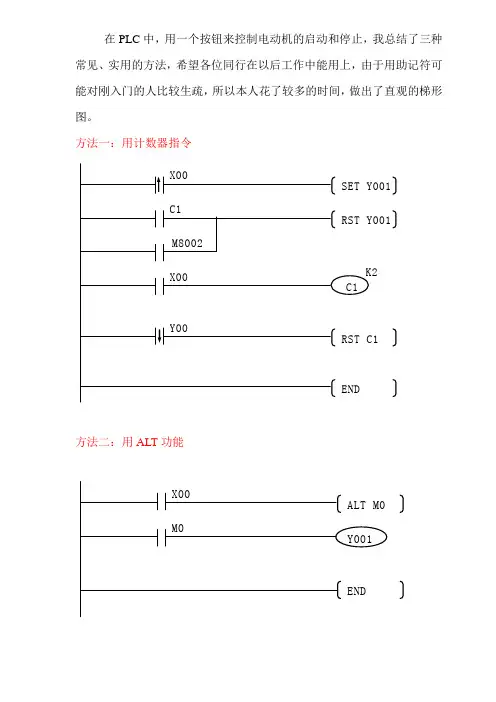 在 PLC 中，用一个按钮来控制电动机的启动和停止，我总结了三种常见、实用的方法，希望各位同行在以后工作中能用上，由于用助记符可能对刚入门的人比较生疏，所以本人花了较多的时间，做出了直观的梯形图。

方法一：用计数器指令

X00
SET Y001
C1
RST Y001
M8002
X00
K2
C1
Y00
RST C1
END

方法二：用 ALT 功能

X00
ALT M0
M0
Y001
END